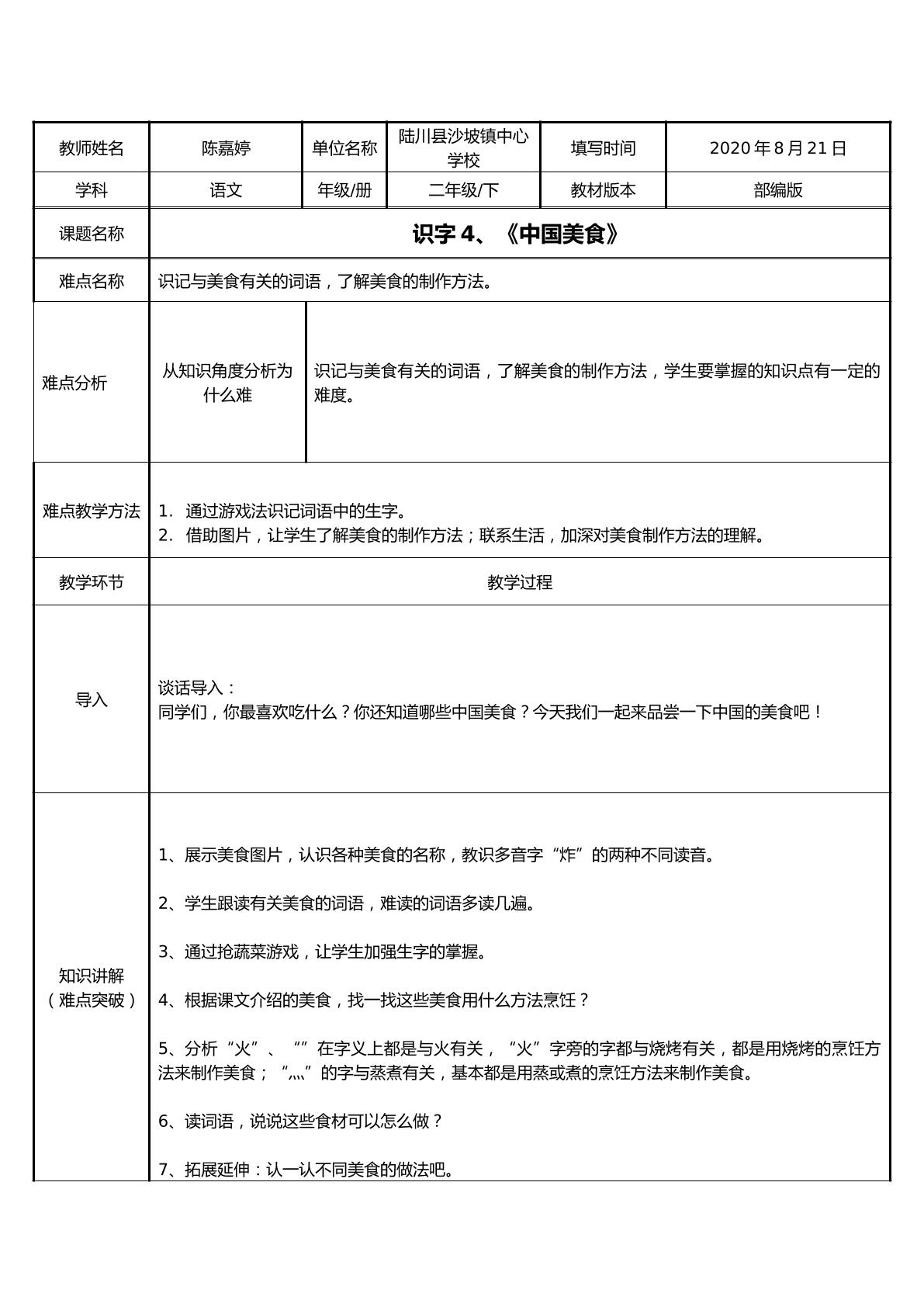 | 教师姓名 | 陈嘉婷 | 单位名称 | 陆川县沙坡镇中心学校 | 填写时间 | 2020年8月21日 |
|---|---|---|---|---|---|
| 学科 | 语文 | 年级/册 | 二年级/下 | 教材版本 | 部编版 |
| 课题名称 | 识字4、《中国美食》 | | | | |
| 难点名称 | 识记与美食有关的词语，了解美食的制作方法。 | | | | |
| 难点分析 | 从知识角度分析为什么难 | 识记与美食有关的词语，了解美食的制作方法，学生要掌握的知识点有一定的难度。 | | | |
| 难点教学方法 | 1. 通过游戏法识记词语中的生字。 2. 借助图片，让学生了解美食的制作方法；联系生活，加深对美食制作方法的理解。 | | | | |
| 教学环节 | 教学过程 | | | | |
| 导入 | 谈话导入： 同学们，你最喜欢吃什么？你还知道哪些中国美食？今天我们一起来品尝一下中国的美食吧！ | | | | |
| 知识讲解（难点突破） | 1、展示美食图片，认识各种美食的名称，教识多音字“炸”的两种不同读音。 2、学生跟读有关美食的词语，难读的词语多读几遍。 3、通过抢蔬菜游戏，让学生加强生字的掌握。 4、根据课文介绍的美食，找一找这些美食用什么方法烹饪？ 5、分析“火”、“”在字义上都是与火有关，“火”字旁的字都与烧烤有关，都是用烧烤的烹饪方法来制作美食；“灬”的字与蒸煮有关，基本都是用蒸或煮的烹饪方法来制作美食。 6、读词语，说说这些食材可以怎么做？ 7、拓展延伸：认一认不同美食的做法吧。 | | | | |